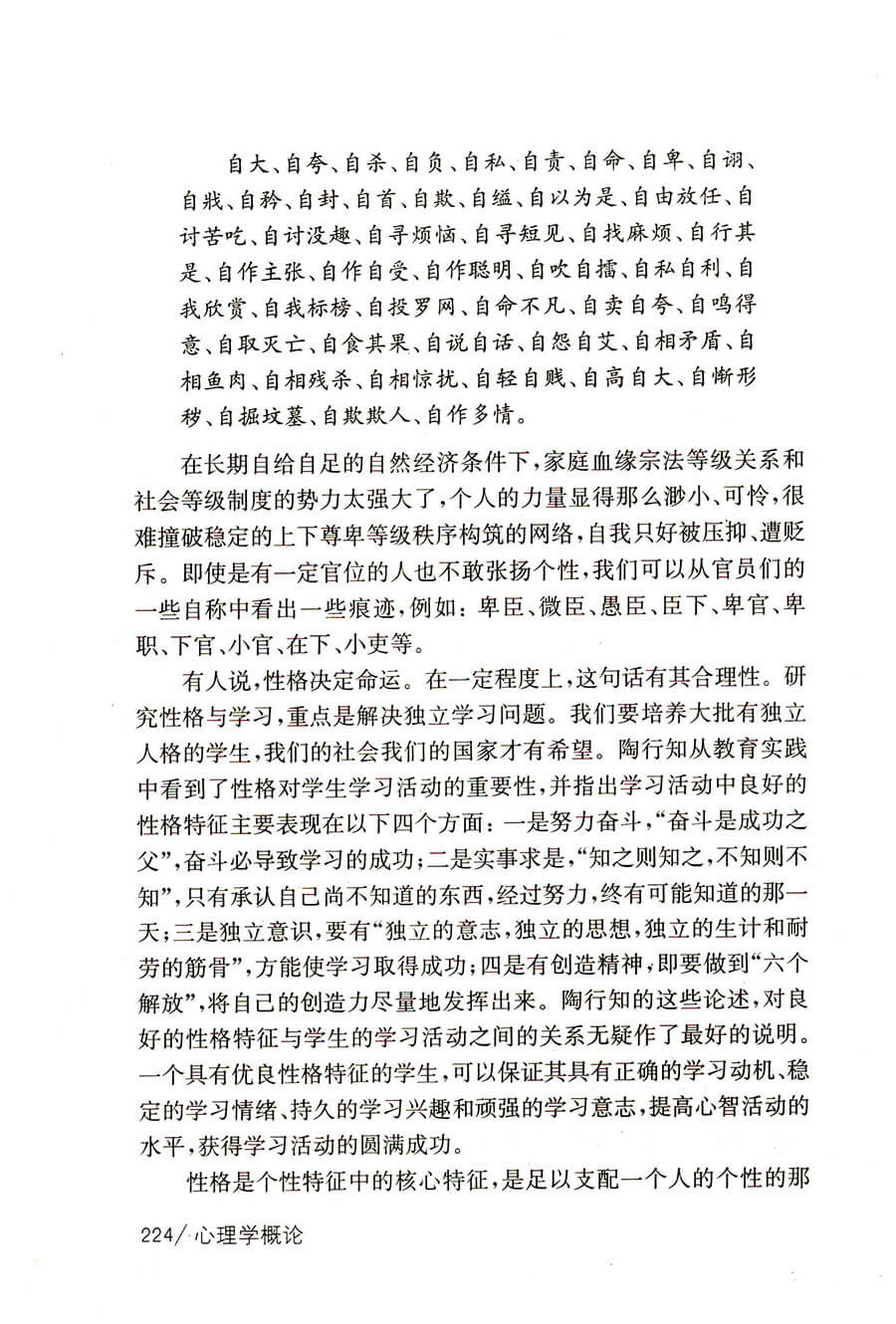 自大、自夸、自杀、自负、自私、自责、自命、自卑、自诩、自戕、自矜、自封、自首、自欺、自缢、自以为是、自由放任、自讨苦吃、自讨没趣、自寻烦恼、自寻短见、自找麻烦、自行其是、自作主张、自作自受、自作聪明、自吹自擂、自私自利、自我欣赏、自我标榜、自投罗网、自命不凡、自卖自夸、自鸣得意、自取灭亡、自食其果、自说自话、自怨自艾、自相矛盾、自相鱼肉、自相残杀、自相惊扰、自轻自贱、自高自大、自惭形秽、自掘坟墓、自欺欺人、自作多情。

在长期自给自足的自然经济条件下，家庭血缘宗法等级关系和社会等级制度的势力太强大了，个人的力量显得那么渺小、可怜，很难撞破稳定的上下尊卑等级秩序构筑的网络，自我只好被压抑、遭贬斥。即使是有一定官位的人也不敢张扬个性，我们可以从官员们的一些自称中看出一些痕迹，例如：卑臣、微臣、愚臣、臣下、卑官、卑职、下官、小官、在下、小吏等。

有人说，性格决定命运。在一定程度上，这句话有其合理性。研究性格与学习，重点是解决独立学习问题。我们要培养大批有独立人格的学生，我们的社会我们的国家才有希望。陶行知从教育实践中看到了性格对学生学习活动的重要性，并指出学习活动中良好的性格特征主要表现在以下四个方面：一是努力奋斗，“奋斗是成功之父”，奋斗必导致学习的成功；二是实事求是，“知之则知之，不知则不知”，只有承认自己尚不知道的东西，经过努力，终有可能知道的那一天；三是独立意识，要有“独立的意志，独立的思想，独立的生计和耐劳的筋骨”，方能使学习取得成功；四是有创造精神，即要做到“六个解放”，将自己的创造力尽量地发挥出来。陶行知的这些论述，对良好的性格特征与学生的学习活动之间的关系无疑作了最好的说明。一个具有优良性格特征的学生，可以保证其具有正确的学习动机、稳定的学习情绪、持久的学习兴趣和顽强的学习意志，提高心智活动的水平，获得学习活动的圆满成功。

性格是个性特征中的核心特征，是足以支配一个人的个性的那

224/ 心理学概论